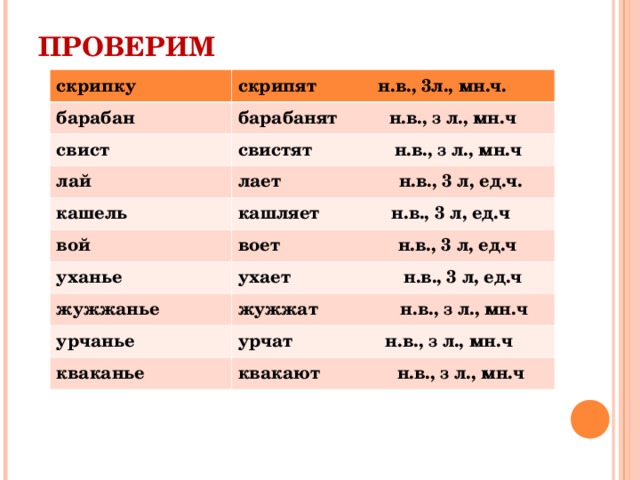 ПРОВЕРИМ

| скрипку | скрипят н.в., 3л., мн.ч. |
|---|---|
| барабан | барабанят н.в., з л., мн.ч |
| свист | свистят н.в., з л., мн.ч |
| лай | лает н.в., 3 л, ед.ч. |
| кашель | кашляет н.в., 3 л, ед.ч |
| вой | воет н.в., 3 л, ед.ч |
| уханье | ухает н.в., 3 л, ед.ч |
| жужжанье | жужжат н.в., з л., мн.ч |
| урчанье | урчат н.в., з л., мн.ч |
| кваканье | квакают н.в., з л., мн.ч |